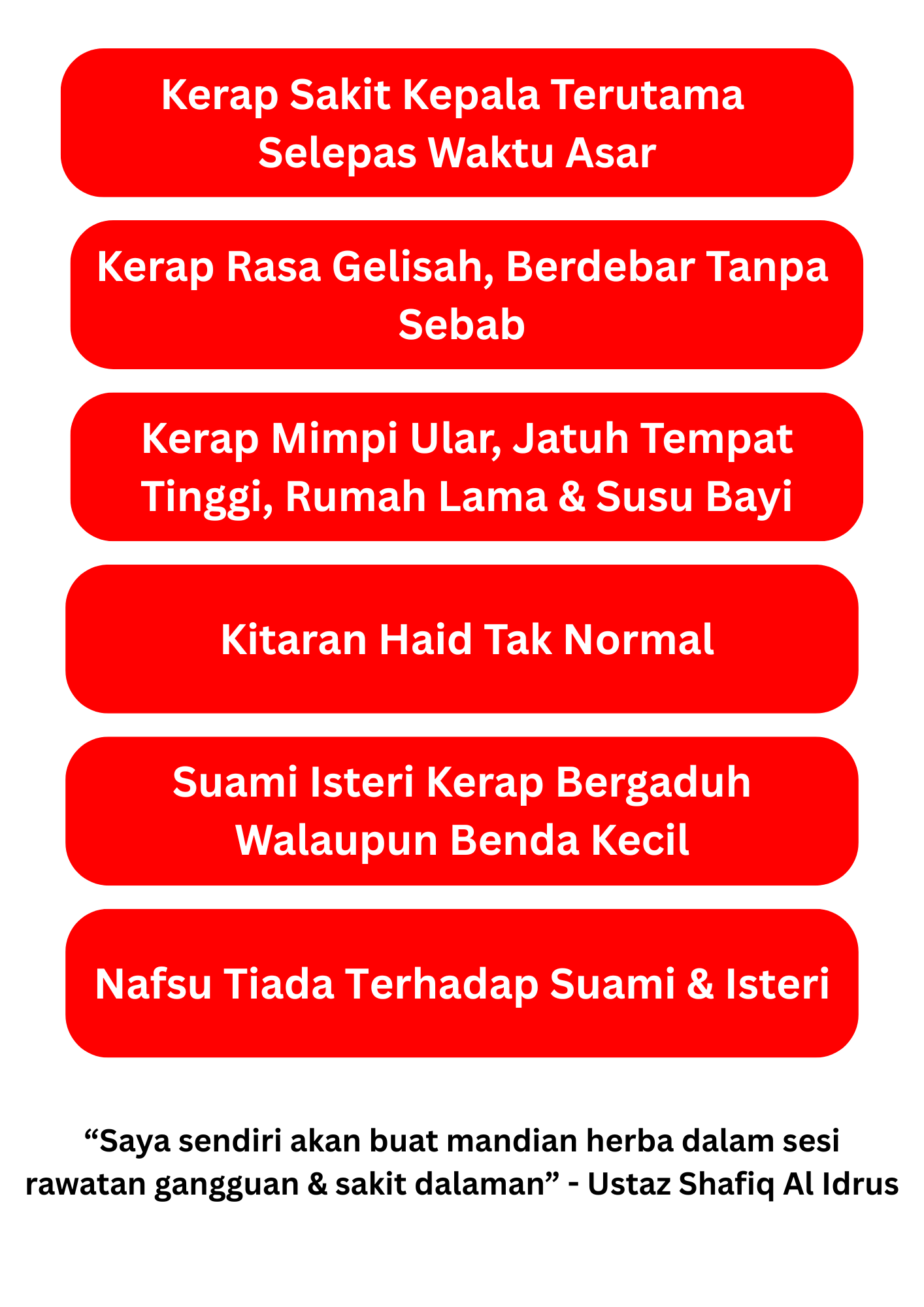 Kerap Sakit Kepala Terutama Selepas Waktu Asar

Kerap Rasa Gelisah, Berdebar Tanpa Sebab

Kerap Mimpi Ular, Jatuh Tempat Tinggi, Rumah Lama & Susu Bayi

Kitaran Haid Tak Normal

Suami Isteri Kerap Bergaduh Walaupun Benda Kecil

Nafsu Tiada Terhadap Suami & Isteri

“Saya sendiri akan buat mandian herba dalam sesi rawatan gangguan & sakit dalaman” - Ustaz Shafiq Al Idrus